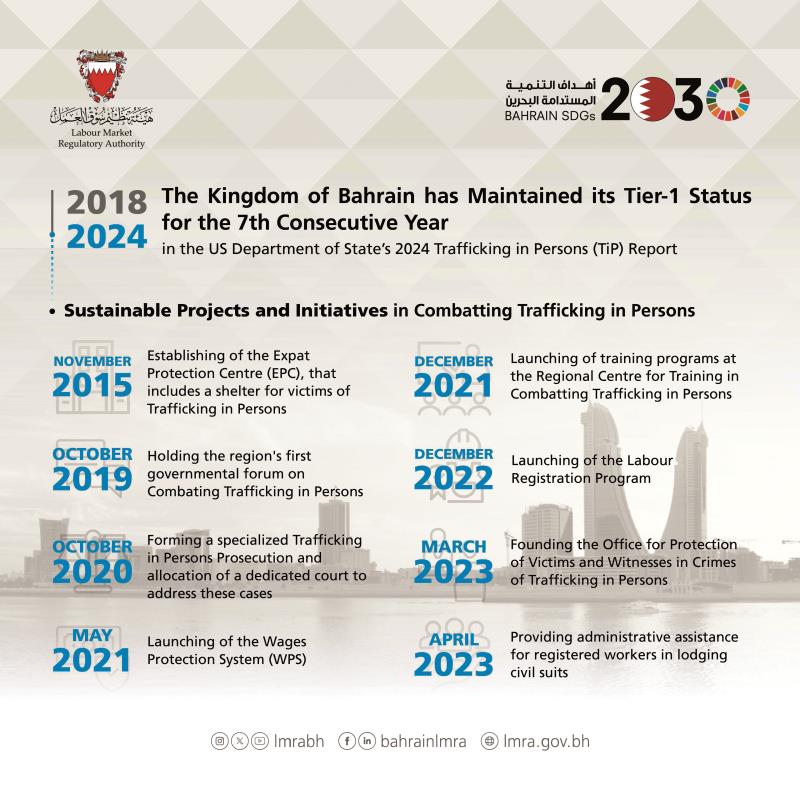 هيئة تنظيم سوق العمل
Labour Market Regulatory Authority

أهداف التنمية المستدامة البحرين
BAHRAIN SDGs
2030

2018
2024
The Kingdom of Bahrain has Maintained its Tier-1 Status for the 7th Consecutive Year
in the US Department of State's 2024 Trafficking in Persons (TiP) Report

• Sustainable Projects and Initiatives in Combatting Trafficking in Persons

NOVEMBER 2015
Establishing of the Expat Protection Centre (EPC), that includes a shelter for victims of Trafficking in Persons

OCTOBER 2019
Holding the region's first governmental forum on Combating Trafficking in Persons

OCTOBER 2020
Forming a specialized Trafficking in Persons Prosecution and allocation of a dedicated court to address these cases

MAY 2021
Launching of the Wages Protection System (WPS)

DECEMBER 2021
Launching of training programs at the Regional Centre for Training in Combatting Trafficking in Persons

DECEMBER 2022
Launching of the Labour Registration Program

MARCH 2023
Founding the Office for Protection of Victims and Witnesses in Crimes of Trafficking in Persons

APRIL 2023
Providing administrative assistance for registered workers in lodging civil suits

lmrabh bahrainlmra lmra.gov.bh